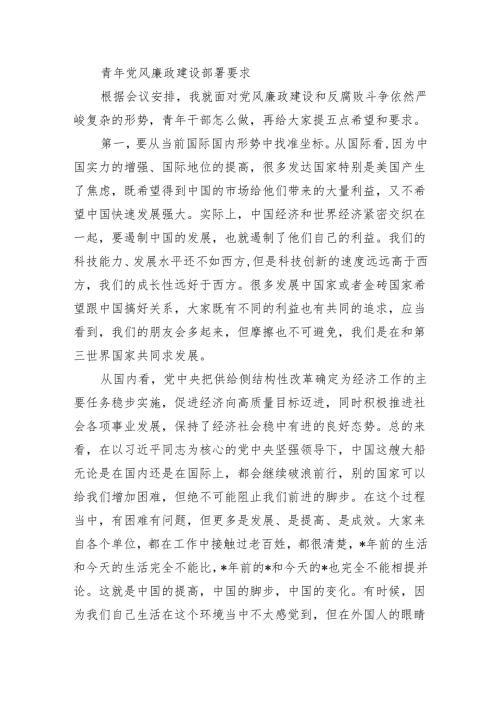 青年党风廉政建设部署要求

根据会议安排，我就面对党风廉政建设和反腐败斗争依然严峻复杂的形势，青年干部怎么做，再给大家提五点希望和要求。

第一，要从当前国际国内形势中找准坐标。从国际看，因为中国实力的增强、国际地位的提高，很多发达国家特别是美国产生了焦虑，既希望得到中国的市场给他们带来的大量利益，又不希望中国快速发展强大。实际上，中国经济和世界经济紧密交织在一起，要遏制中国的发展，也就遏制了他们自己的利益。我们的科技能力、发展水平还不如西方，但是科技创新的速度远远高于西方，我们的成长性远好于西方。很多发展中国家或者金砖国家希望跟中国搞好关系，大家既有不同的利益也有共同的追求，应当看到，我们的朋友会多起来，但摩擦也不可避免，我们是在和第三世界国家共同求发展。

从国内看，党中央把供给侧结构性改革确定为经济工作的主要任务稳步实施，促进经济向高质量目标迈进，同时积极推进社会各项事业发展，保持了经济社会稳中有进的良好态势。总的来看，在以习近平同志为核心的党中央坚强领导下，中国这艘大船无论是在国内还是在国际上，都会继续破浪前行，别的国家可以给我们增加困难，但绝不可能阻止我们前进的脚步。在这个过程当中，有困难有问题，但更多是发展、是提高、是成效。大家来自各个单位，都在工作中接触过老百姓，都很清楚，*年前的生活和今天的生活完全不能比，*年前的*和今天的*也完全不能相提并论。这就是中国的提高，中国的脚步，中国的变化。有时候，因为我们自己生活在这个环境当中不太感觉到，但在外国人的眼睛